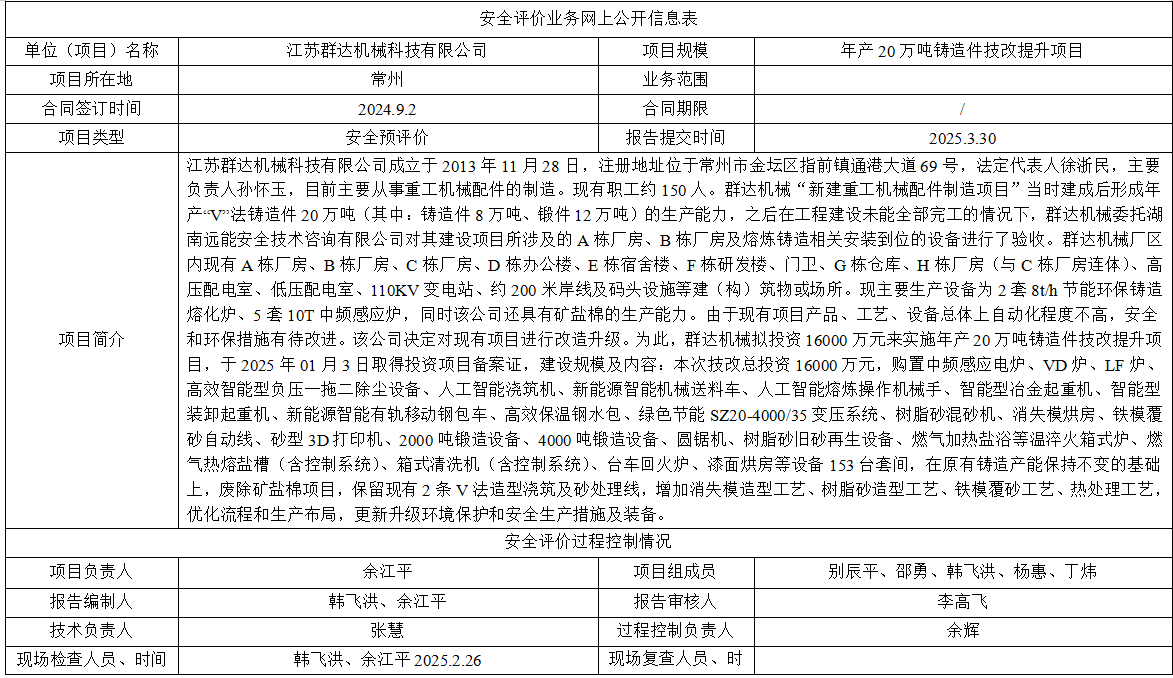 安全评价业务网上公开信息表

| 单位（项目）名称 | 江苏群达机械科技有限公司 | 项目规模 | 年产 20 万吨铸造件技改提升项目 |
|---|---|---|---|
| 项目所在地 | 常州 | 业务范围 | |
| 合同签订时间 | 2024.9.2 | 合同期限 | / |
| 项目类型 | 安全预评价 | 报告提交时间 | 2025.3.30 |
| 项目简介 | 江苏群达机械科技有限公司成立于 2013 年 11 月 28 日，注册地址位于常州市金坛区指前镇通港大道 69 号，法定代表人徐浙民，主要负责人孙怀玉，目前主要从事重工机械配件的制造。现有职工约 150 人。群达机械“新建重工机械配件制造项目”当时建成后形成年产“V”法铸造件 20 万吨（其中：铸造件 8 万吨、锻件 12 万吨）的生产能力，之后在工程建设未能全部完工的情况下，群达机械委托湖南远能安全技术咨询有限公司对其建设项目所涉及的 A 栋厂房、B 栋厂房及熔炼铸造相关安装到位的设备进行了验收。群达机械厂区内现有 A 栋厂房、B 栋厂房、C 栋厂房、D 栋办公楼、E 栋宿舍楼、F 栋研发楼、门卫、G 栋仓库、H 栋厂房（与 C 栋厂房连体）、高压配电室、低压配电室、110KV 变电站、约 200 米岸线及码头设施等建（构）筑物或场所。现主要生产设备为 2 套 8t/h 节能环保铸造熔化炉、5 套 10T 中频感应炉，同时该公司还具有矿盐棉的生产能力。由于现有项目产品、工艺、设备总体上自动化程度不高，安全和环保措施有待改进。该公司决定对现有项目进行改造升级。为此，群达机械拟投资 16000 万元来实施年产 20 万吨铸造件技改提升项目，于 2025 年 01 月 3 日取得投资项目备案证，建设规模及内容：本次技改总投资 16000 万元，购置中频感应电炉、VD 炉、LF 炉、高效智能型负压一拖二除尘设备、人工智能浇筑机、新能源智能机械送料车、人工智能熔炼操作机械手、智能型冶金起重机、智能型装卸起重机、新能源智能有轨移动钢包车、高效保温钢水包、绿色节能 SZ20-4000/35 变压系统、树脂砂混砂机、消失模烘房、铁模覆砂自动线、砂型 3D 打印机、2000 吨锻造设备、4000 吨锻造设备、圆锯机、树脂砂旧砂再生设备、燃气加热盐浴等温淬火箱式炉、燃气热熔盐槽（含控制系统）、箱式清洗机（含控制系统）、台车回火炉、漆面烘房等设备 153 台套间，在原有铸造产能保持不变的基础上，废除矿盐棉项目，保留现有 2 条 V 法造型浇筑及砂处理线，增加消失模造型工艺、树脂砂造型工艺、铁模覆砂工艺、热处理工艺，优化流程和生产布局，更新升级环境保护和安全生产措施及装备。 | | |

安全评价过程控制情况

| 项目负责人 | 余江平 | 项目组成员 | 别辰平、邵勇、韩飞洪、杨惠、丁炜 |
|---|---|---|---|
| 报告编制人 | 韩飞洪、余江平 | 报告审核人 | 李高飞 |
| 技术负责人 | 张慧 | 过程控制负责人 | 余辉 |
| 现场检查人员、时间 | 韩飞洪、余江平 2025.2.26 | 现场复查人员、时 | |